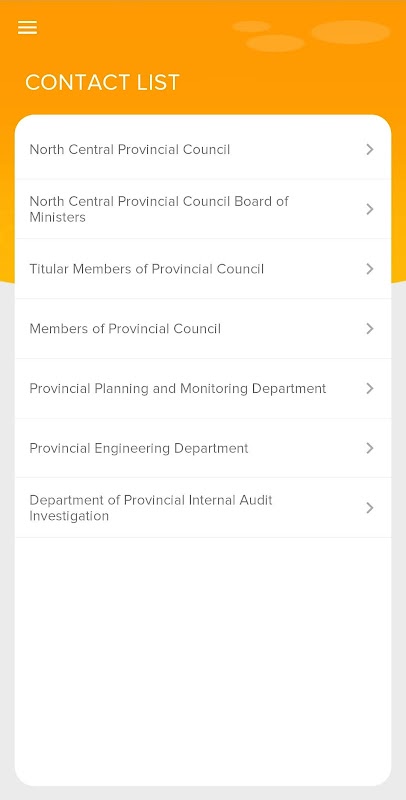 CONTACT LIST

North Central Provincial Council

North Central Provincial Council Board of Ministers

Titular Members of Provincial Council

Members of Provincial Council

Provincial Planning and Monitoring Department

Provincial Engineering Department

Department of Provincial Internal Audit Investigation